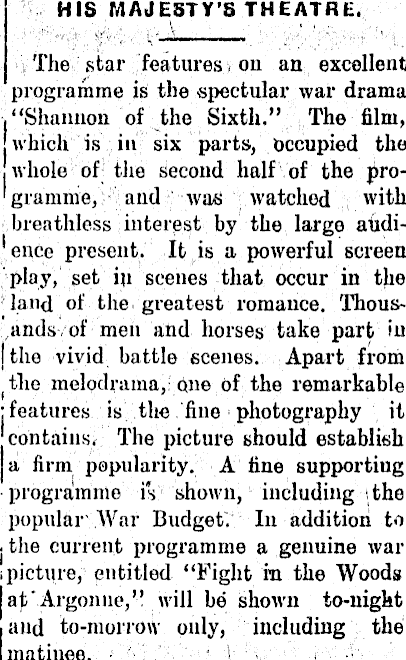 HIS MAJESTY'S THEATRE.

The star features on an excellent programme is the spectular war drama "Shannon of the Sixth." The film, which is in six parts, occupied the whole of the second half of the programme, and was watched with breathless interest by the large audience present. It is a powerful screen play, set in scenes that occur in the land of the greatest romance. Thousands of men and horses take part in the vivid battle scenes. Apart from the melodrama, one of the remarkable features is the fine photography it contains. The picture should establish a firm popularity. A fine supporting programme is shown, including the popular War Budget. In addition to the current programme a genuine war picture, entitled "Fight in the Woods at Argonne," will be shown to-night and to-morrow only, including the matinee.